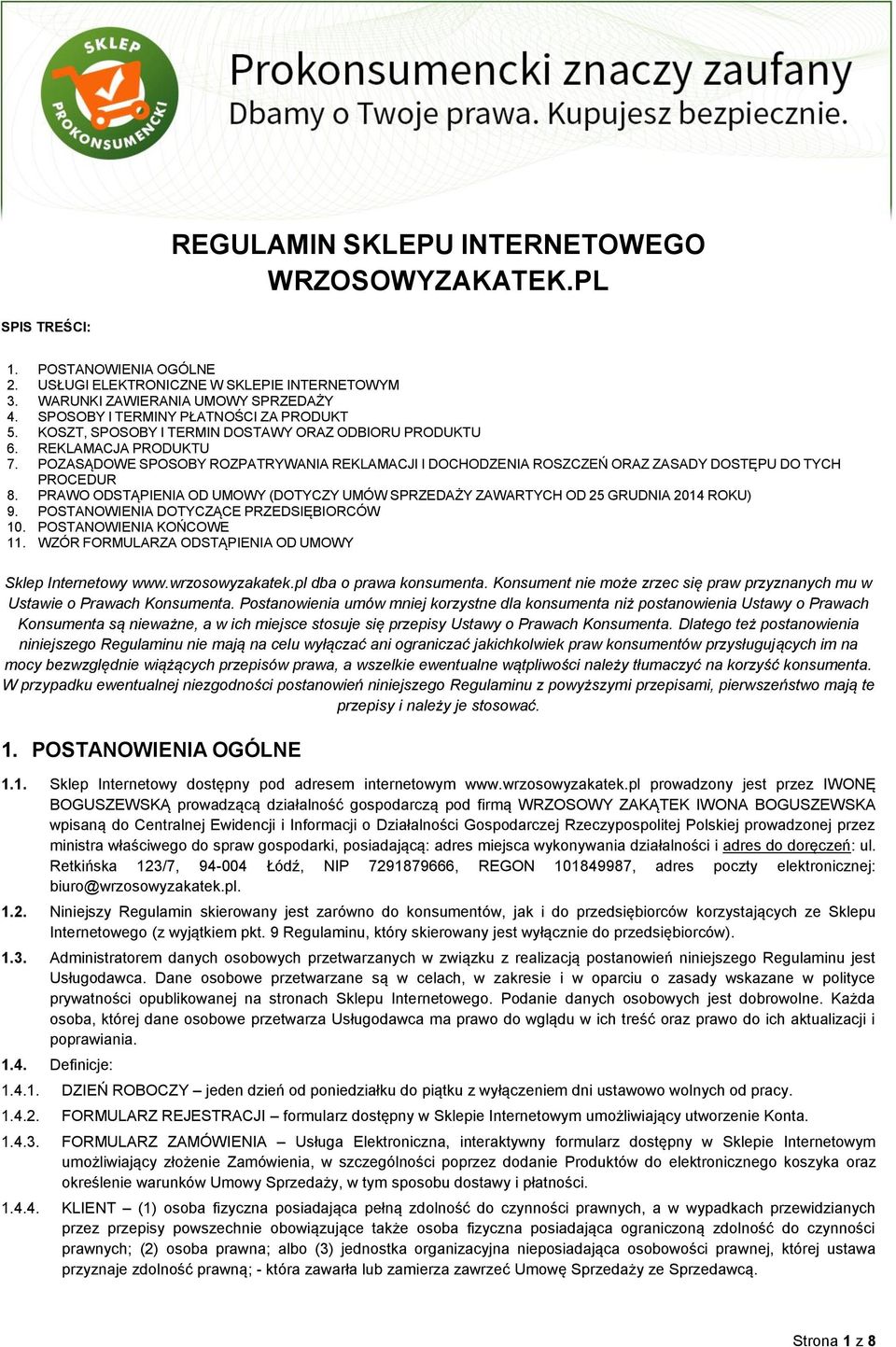 SKLEP PROKONSUMENCKI

Prokonsumencki znaczy zaufany
Dbamy o Twoje prawa. Kupujesz bezpiecznie.

REGULAMIN SKLEPU INTERNETOWEGO WRZOSOWYZAKATEK.PL

SPIS TREŚCI:

1. POSTANOWIENIA OGÓLNE
2. USŁUGI ELEKTRONICZNE W SKLEPIE INTERNETOWYM
3. WARUNKI ZAWIERANIA UMOWY SPRZEDAŻY
4. SPOSOBY I TERMINY PŁATNOŚCI ZA PRODUKT
5. KOSZT, SPOSOBY I TERMIN DOSTAWY ORAZ ODBIORU PRODUKTU
6. REKLAMACJA PRODUKTU
7. POZASĄDOWE SPOSOBY ROZPATRYWANIA REKLAMACJI I DOCHODZENIA ROSZCZEŃ ORAZ ZASADY DOSTĘPU DO TYCH PROCEDUR
8. PRAWO ODSTĄPIENIA OD UMOWY (DOTYCZY UMÓW SPRZEDAŻY ZAWARTYCH OD 25 GRUDNIA 2014 ROKU)
9. POSTANOWIENIA DOTYCZĄCE PRZEDSIĘBIORCÓW
10. POSTANOWIENIA KOŃCOWE
11. WZÓR FORMULARZA ODSTĄPIENIA OD UMOWY

Sklep Internetowy www.wrzosowyzakatek.pl dba o prawa konsumenta. Konsument nie może zrzec się praw przyznanych mu w Ustawie o Prawach Konsumenta. Postanowienia umów mniej korzystne dla konsumenta niż postanowienia Ustawy o Prawach Konsumenta są nieważne, a w ich miejsce stosuje się przepisy Ustawy o Prawach Konsumenta. Dlatego też postanowienia niniejszego Regulaminu nie mają na celu wyłączać ani ograniczać jakichkolwiek praw konsumentów przysługujących im na mocy bezwzględnie wiążących przepisów prawa, a wszelkie ewentualne wątpliwości należy tłumaczyć na korzyść konsumenta. W przypadku ewentualnej niezgodności postanowień niniejszego Regulaminu z powyższymi przepisami, pierwszeństwo mają te przepisy i należy je stosować.

1. POSTANOWIENIA OGÓLNE

1.1. Sklep Internetowy dostępny pod adresem internetowym www.wrzosowyzakatek.pl prowadzony jest przez IWONĘ BOGUSZEWSKĄ prowadzącą działalność gospodarczą pod firmą WRZOSOWY ZAKĄTEK IWONA BOGUSZEWSKA wpisaną do Centralnej Ewidencji i Informacji o Działalności Gospodarczej Rzeczypospolitej Polskiej prowadzonej przez ministra właściwego do spraw gospodarki, posiadającą: adres miejsca wykonywania działalności i adres do doręczeń: ul. Retkińska 123/7, 94-004 Łódź, NIP 7291879666, REGON 101849987, adres poczty elektronicznej: biuro@wrzosowyzakatek.pl.

1.2. Niniejszy Regulamin skierowany jest zarówno do konsumentów, jak i do przedsiębiorców korzystających ze Sklepu Internetowego (z wyjątkiem pkt. 9 Regulaminu, który skierowany jest wyłącznie do przedsiębiorców).

1.3. Administratorem danych osobowych przetwarzanych w związku z realizacją postanowień niniejszego Regulaminu jest Usługodawca. Dane osobowe przetwarzane są w celach, w zakresie i w oparciu o zasady wskazane w polityce prywatności opublikowanej na stronach Sklepu Internetowego. Podanie danych osobowych jest dobrowolne. Każda osoba, której dane osobowe przetwarza Usługodawca ma prawo do wglądu w ich treść oraz prawo do ich aktualizacji i poprawiania.

1.4. Definicje:

1.4.1. DZIEŃ ROBOCZY – jeden dzień od poniedziałku do piątku z wyłączeniem dni ustawowo wolnych od pracy.

1.4.2. FORMULARZ REJESTRACJI – formularz dostępny w Sklepie Internetowym umożliwiający utworzenie Konta.

1.4.3. FORMULARZ ZAMÓWIENIA – Usługa Elektroniczna, interaktywny formularz dostępny w Sklepie Internetowym umożliwiający złożenie Zamówienia, w szczególności poprzez dodanie Produktów do elektronicznego koszyka oraz określenie warunków Umowy Sprzedaży, w tym sposobu dostawy i płatności.

1.4.4. KLIENT – (1) osoba fizyczna posiadająca pełną zdolność do czynności prawnych, a w wypadkach przewidzianych przez przepisy powszechnie obowiązujące także osoba fizyczna posiadająca ograniczoną zdolność do czynności prawnych; (2) osoba prawna; albo (3) jednostka organizacyjna nieposiadająca osobowości prawnej, której ustawa przyznaje zdolność prawną; - która zawarła lub zamierza zawrzeć Umowę Sprzedaży ze Sprzedawcą.

Strona 1 z 8